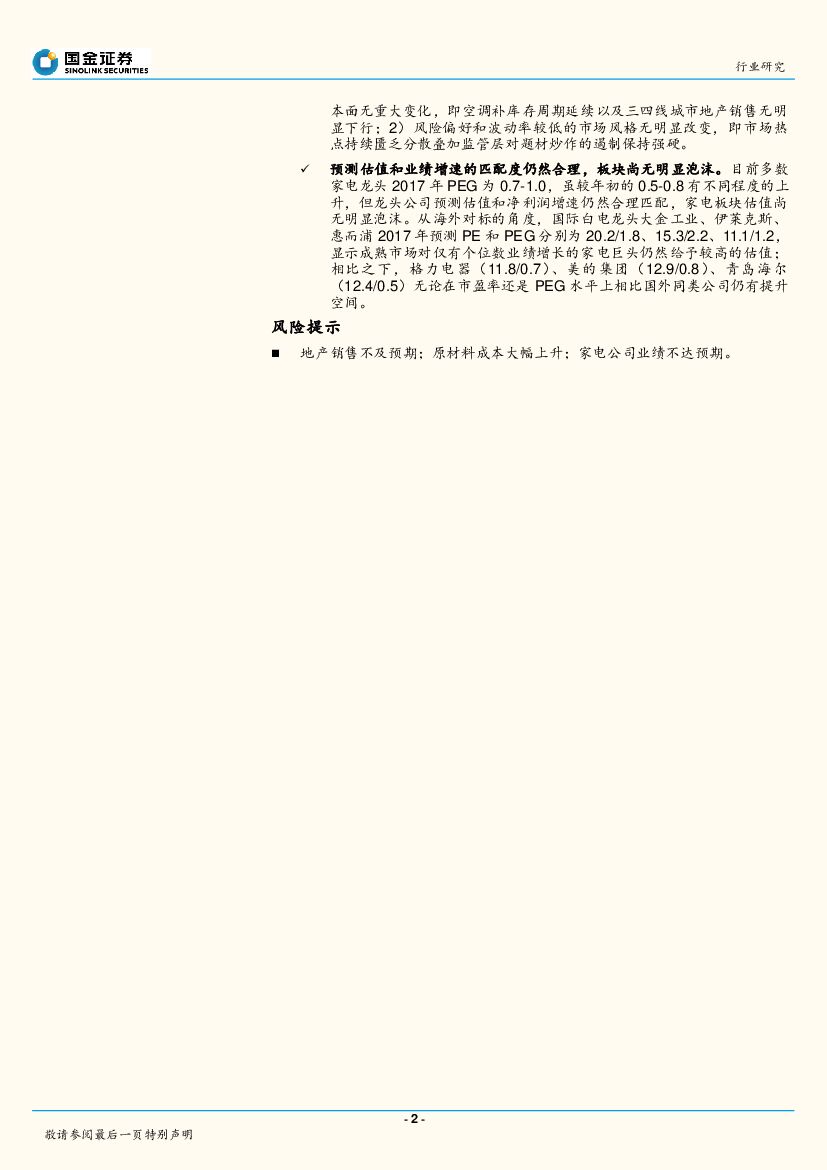 国金证券
SINOLINK SECURITIES

行业研究

本面无重大变化，即空调补库存周期延续以及三四线城市地产销售无明显下行；2）风险偏好和波动率较低的市场风格无明显改变，即市场热点持续匮乏分散叠加监管层对题材炒作的遏制保持强硬。

✓ 预测估值和业绩增速的匹配度仍然合理，板块尚无明显泡沫。目前多数家电龙头 2017 年 PEG 为 0.7-1.0，虽较年初的 0.5-0.8 有不同程度的上升，但龙头公司预测估值和净利润增速仍然合理匹配，家电板块估值尚无明显泡沫。从海外对标的角度，国际白电龙头大金工业、伊莱克斯、惠而浦 2017 年预测 PE 和 PEG 分别为 20.2/1.8、15.3/2.2、11.1/1.2，显示成熟市场对仅有个位数业绩增长的家电巨头仍然给予较高的估值；相比之下，格力电器（11.8/0.7）、美的集团（12.9/0.8）、青岛海尔（12.4/0.5）无论在市盈率还是 PEG 水平上相比国外同类公司仍有提升空间。

风险提示

■ 地产销售不及预期；原材料成本大幅上升；家电公司业绩不达预期。

- 2 -

敬请参阅最后一页特别声明